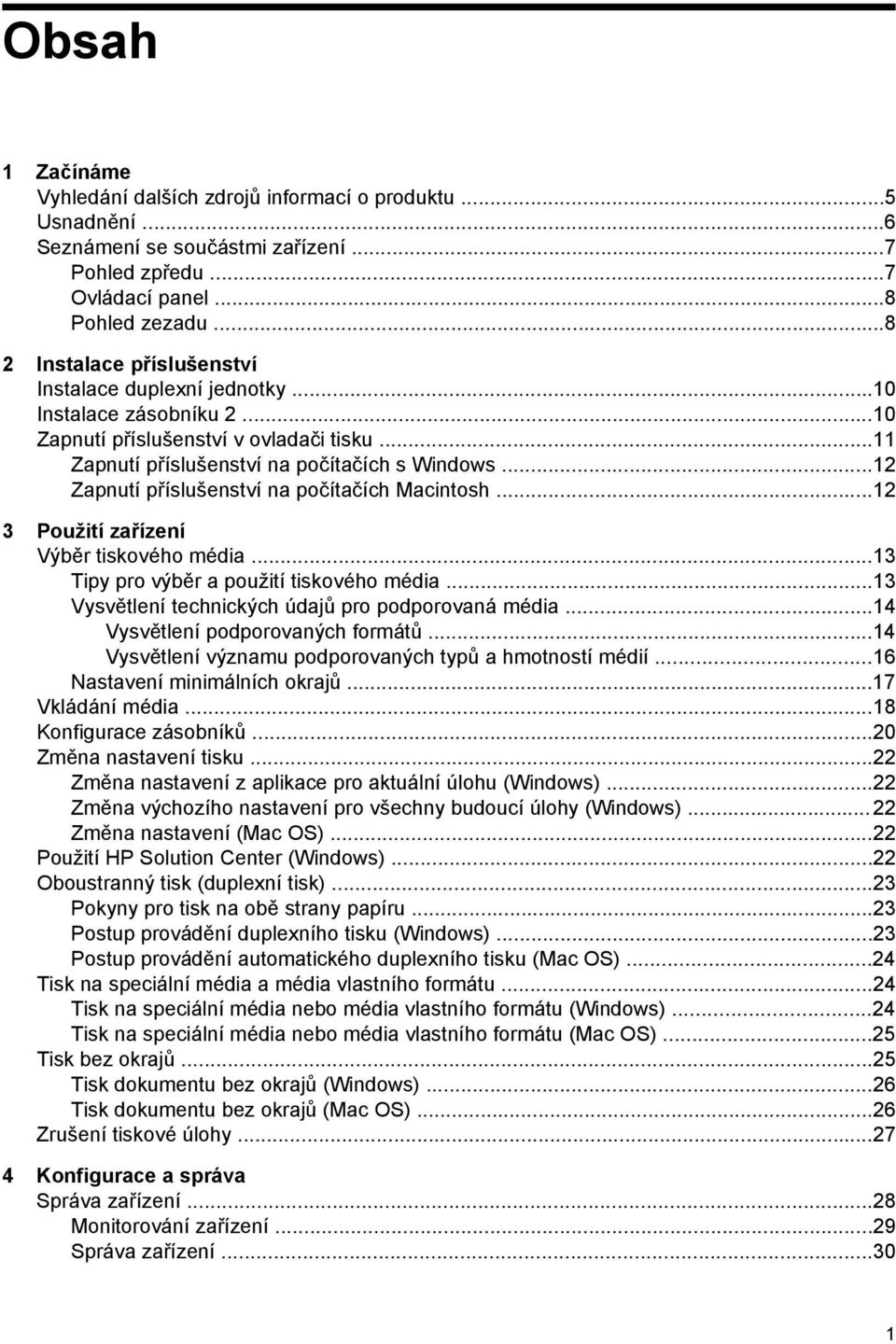 Obsah

1 Začínáme
Vyhledání dalších zdrojů informací o produktu ...5
Usnadnění ...6
Seznámení se součástmi zařízení ...7
Pohled zpředu ...7
Ovládací panel ...8
Pohled zezadu ...8

2 Instalace příslušenství
Instalace duplexní jednotky ...10
Instalace zásobníku 2 ...10
Zapnutí příslušenství v ovladači tisku ...11
Zapnutí příslušenství na počítačích s Windows ...12
Zapnutí příslušenství na počítačích Macintosh ...12

3 Použití zařízení
Výběr tiskového média ...13
Tipy pro výběr a použití tiskového média ...13
Vysvětlení technických údajů pro podporovaná média ...14
Vysvětlení podporovaných formátů ...14
Vysvětlení významu podporovaných typů a hmotností médií ...16
Nastavení minimálních okrajů ...17
Vkládání média ...18
Konfigurace zásobníků ...20
Změna nastavení tisku ...22
Změna nastavení z aplikace pro aktuální úlohu (Windows) ...22
Změna výchozího nastavení pro všechny budoucí úlohy (Windows) ...22
Změna nastavení (Mac OS) ...22
Použití HP Solution Center (Windows) ...22
Oboustranný tisk (duplexní tisk) ...23
Pokyny pro tisk na obě strany papíru ...23
Postup provádění duplexního tisku (Windows) ...23
Postup provádění automatického duplexního tisku (Mac OS) ...24
Tisk na speciální média a média vlastního formátu ...24
Tisk na speciální média nebo média vlastního formátu (Windows) ...24
Tisk na speciální média nebo média vlastního formátu (Mac OS) ...25
Tisk bez okrajů ...25
Tisk dokumentu bez okrajů (Windows) ...26
Tisk dokumentu bez okrajů (Mac OS) ...26
Zrušení tiskové úlohy ...27

4 Konfigurace a správa
Správa zařízení ...28
Monitorování zařízení ...29
Správa zařízení ...30

1